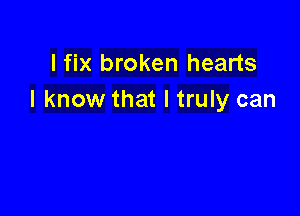 I fix broken hearts
I know that I truly can